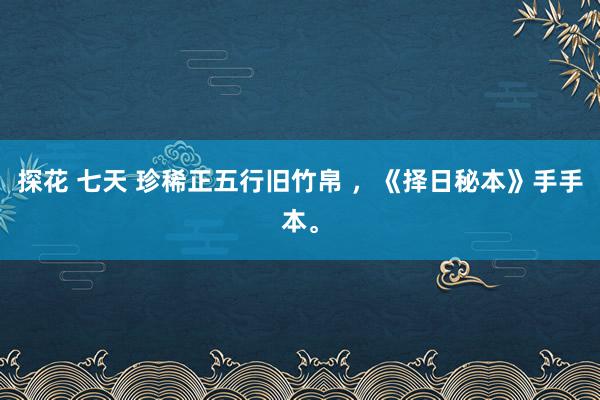 探花 七天 珍稀正五行旧竹帛 ，《择日秘本》手手本。